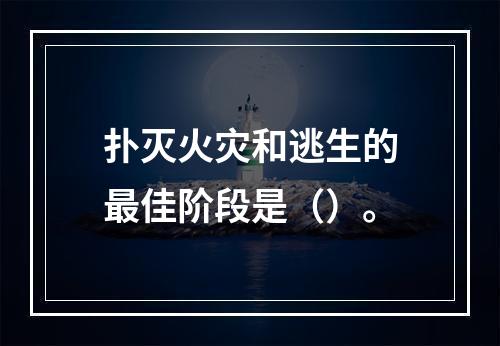 扑灭火灾和逃生的最佳阶段是（）。